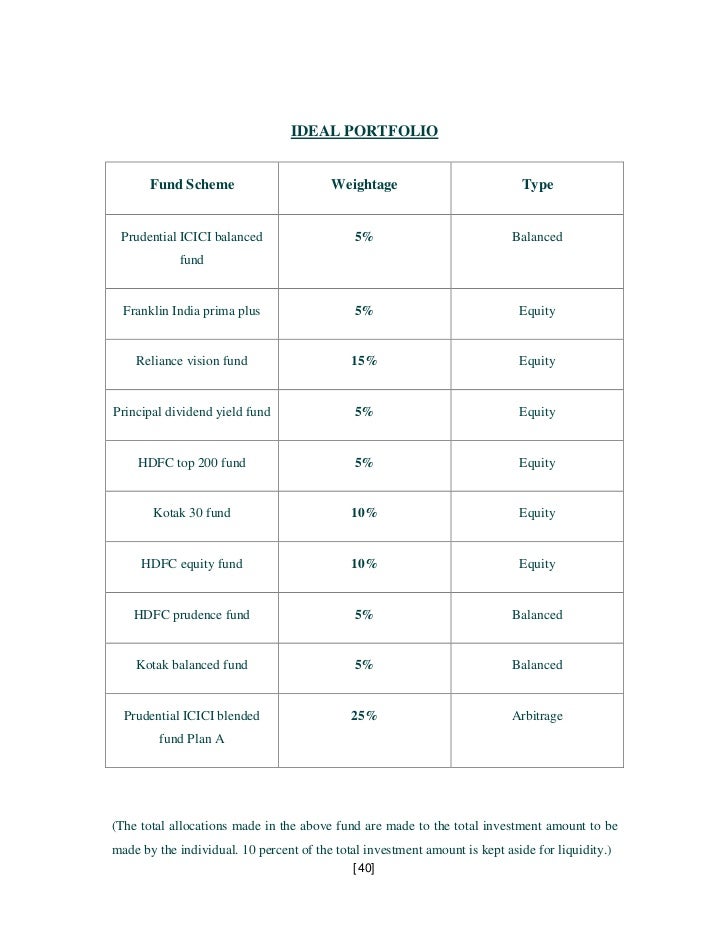 IDEAL PORTFOLIO

| Fund Scheme | Weightage | Type |
|---|---|---|
| Prudential ICICI balanced fund | 5% | Balanced |
| Franklin India prima plus | 5% | Equity |
| Reliance vision fund | 15% | Equity |
| Principal dividend yield fund | 5% | Equity |
| HDFC top 200 fund | 5% | Equity |
| Kotak 30 fund | 10% | Equity |
| HDFC equity fund | 10% | Equity |
| HDFC prudence fund | 5% | Balanced |
| Kotak balanced fund | 5% | Balanced |
| Prudential ICICI blended fund Plan A | 25% | Arbitrage |

(The total allocations made in the above fund are made to the total investment amount to be made by the individual. 10 percent of the total investment amount is kept aside for liquidity.)

[40]